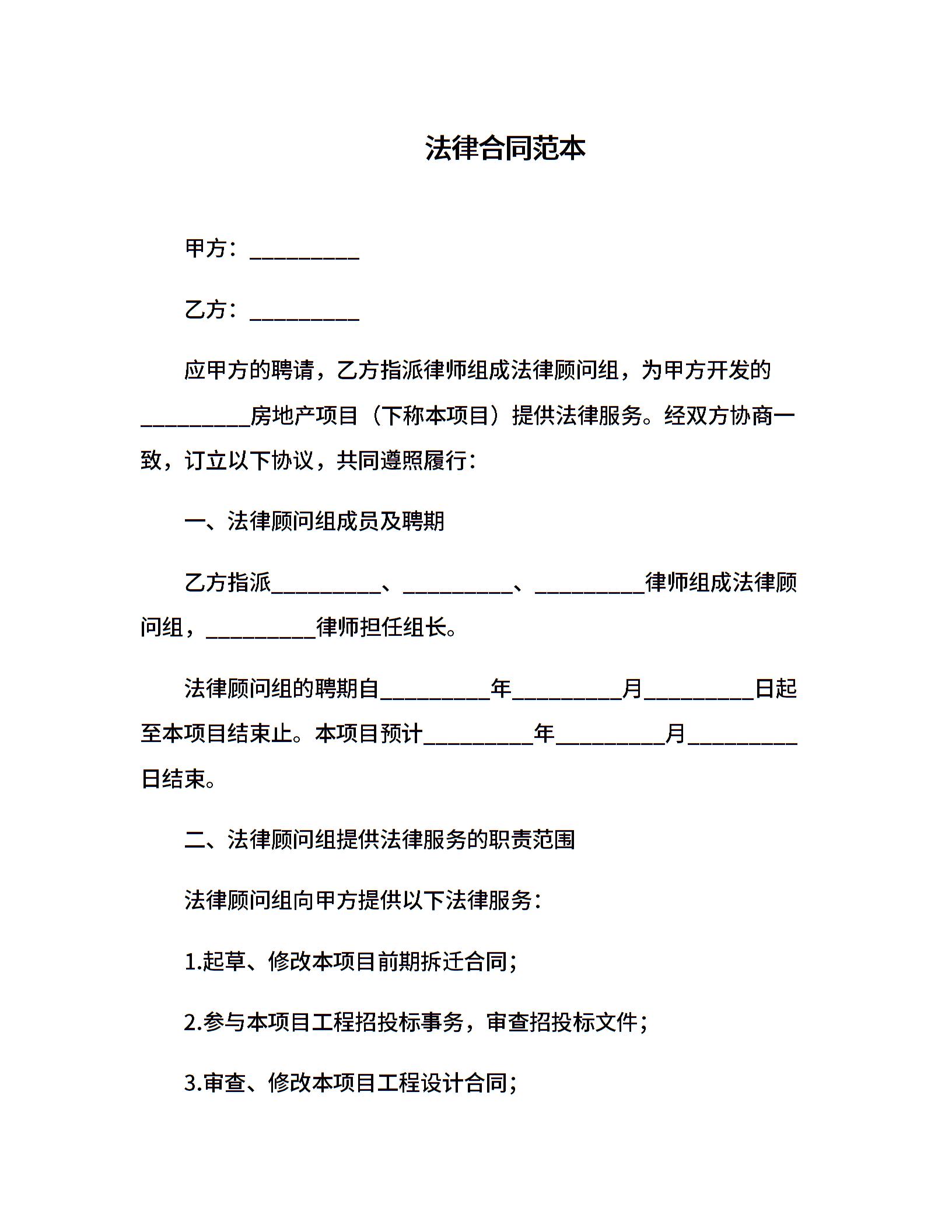 法律合同范本

甲方：__________

乙方：__________

应甲方的聘请，乙方指派律师组成法律顾问组，为甲方开发的__________房地产项目（下称本项目）提供法律服务。经双方协商一致，订立以下协议，共同遵照履行：

一、法律顾问组成员及聘期

乙方指派__________、__________、__________律师组成法律顾问组，__________律师担任组长。

法律顾问组的聘期自__________年__________月__________日起至本项目结束止。本项目预计__________年__________月__________日结束。

二、法律顾问组提供法律服务的职责范围

法律顾问组向甲方提供以下法律服务：

1.起草、修改本项目前期拆迁合同；

2.参与本项目工程招投标事务，审查招投标文件；

3.审查、修改本项目工程设计合同；